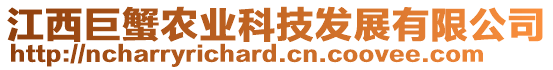 江西巨蟹农业科技发展有限公司
http://ncharryrichard.cn.coovee.com